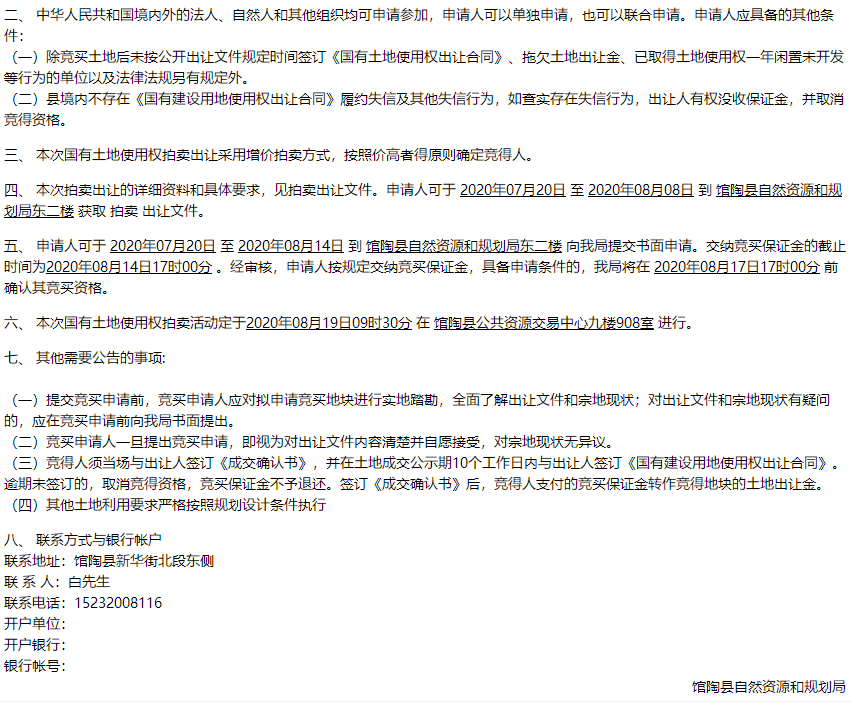 二、 中华人民共和国境内外的法人、自然人和其他组织均可申请参加，申请人可以单独申请，也可以联合申请。申请人应具备的其他条件：
（一）除竞买土地后未按公开出让文件规定时间签订《国有土地使用权出让合同》、拖欠土地出让金、已取得土地使用权一年闲置未开发等行为的单位以及法律法规另有规定外。
（二）县境内不存在《国有建设用地使用权出让合同》履约失信及其他失信行为，如查实存在失信行为，出让人有权没收保证金，并取消竞得资格。

三、 本次国有土地使用权拍卖出让采用增价拍卖方式，按照价高者得原则确定竞得人。

四、 本次拍卖出让的详细资料和具体要求，见拍卖出让文件。申请人可于 2020年07月20日 至 2020年08月08日 到 馆陶县自然资源和规划局东二楼 获取 拍卖 出让文件。

五、 申请人可于 2020年07月20日 至 2020年08月14日 到 馆陶县自然资源和规划局东二楼 向我局提交书面申请。交纳竞买保证金的截止时间为2020年08月14日17时00分 。经审核，申请人按规定交纳竞买保证金，具备申请条件的，我局将在 2020年08月17日17时00分 前确认其竞买资格。

六、 本次国有土地使用权拍卖活动定于2020年08月19日09时30分 在 馆陶县公共资源交易中心九楼908室 进行。

七、 其他需要公告的事项:

（一）提交竞买申请前，竞买申请人应对拟申请竞买地块进行实地踏勘，全面了解出让文件和宗地现状；对出让文件和宗地现状有疑问的，应在竞买申请前向我局书面提出。
（二）竞买申请人一旦提出竞买申请，即视为对出让文件内容清楚并自愿接受，对宗地现状无异议。
（三）竞得人须当场与出让人签订《成交确认书》，并在土地成交公示期10个工作日内与出让人签订《国有建设用地使用权出让合同》。逾期未签订的，取消竞得资格，竞买保证金不予退还。签订《成交确认书》后，竞得人支付的竞买保证金转作竞得地块的土地出让金。
（四）其他土地利用要求严格按照规划设计条件执行

八、 联系方式与银行帐户
联系地址：馆陶县新华街北段东侧
联 系 人：白先生
联系电话：15232008116
开户单位:
开户银行:
银行帐号:

馆陶县自然资源和规划局